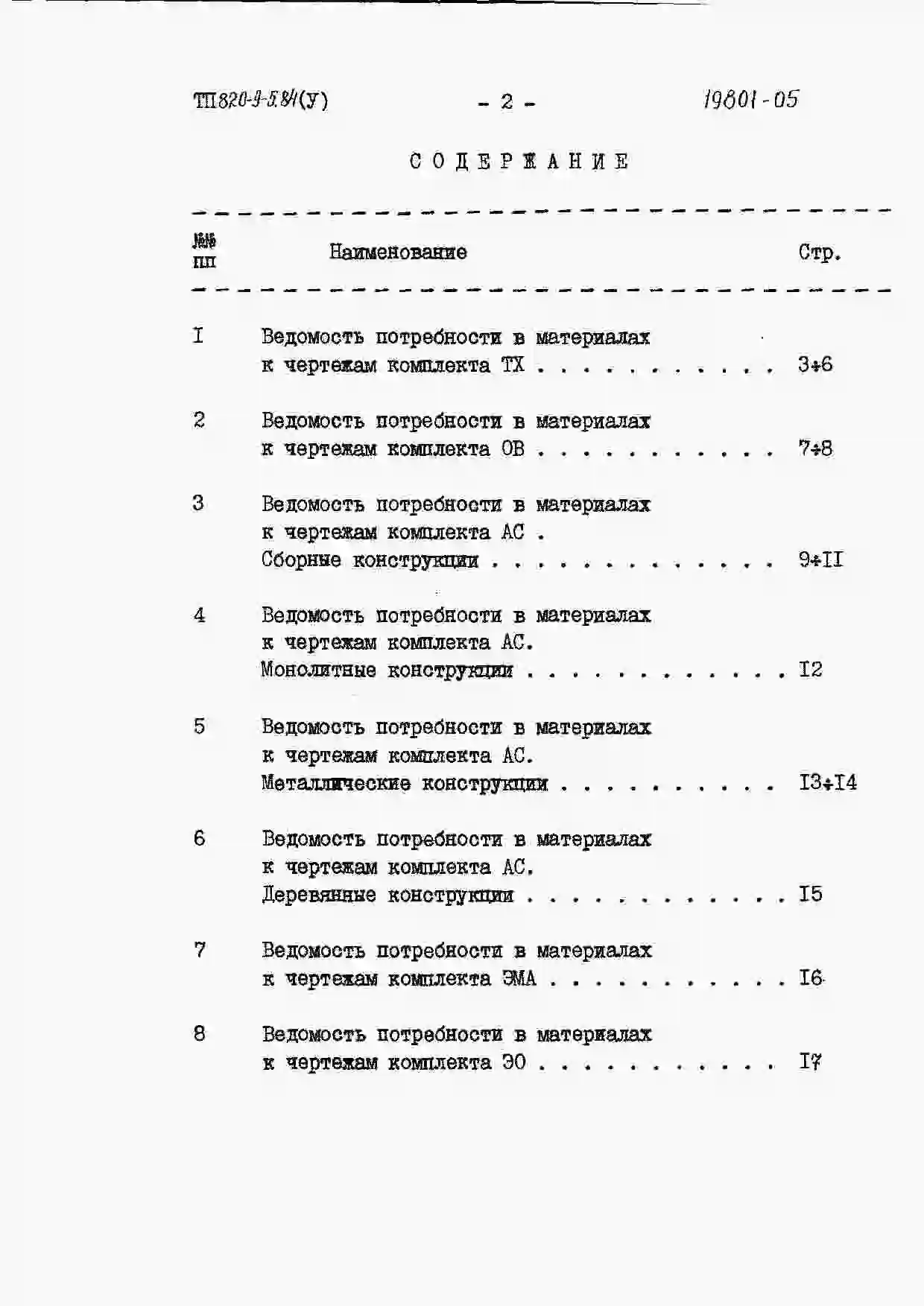 ТП820-9-5.84(У) - 2 - 19801-05

СОДЕРЖАНИЕ

№№ пп Наименование Стр.

I Ведомость потребности в материалах к чертежам комплекта ТХ 3÷6

2 Ведомость потребности в материалах к чертежам комплекта ОВ 7÷8

3 Ведомость потребности в материалах к чертежам комплекта АС . Сборные конструкции 9÷II

4 Ведомость потребности в материалах к чертежам комплекта АС. Монолитные конструкции I2

5 Ведомость потребности в материалах к чертежам комплекта АС. Металлические конструкции I3÷I4

6 Ведомость потребности в материалах к чертежам комплекта АС. Деревянные конструкции I5

7 Ведомость потребности в материалах к чертежам комплекта ЭМА I6

8 Ведомость потребности в материалах к чертежам комплекта ЭО I7